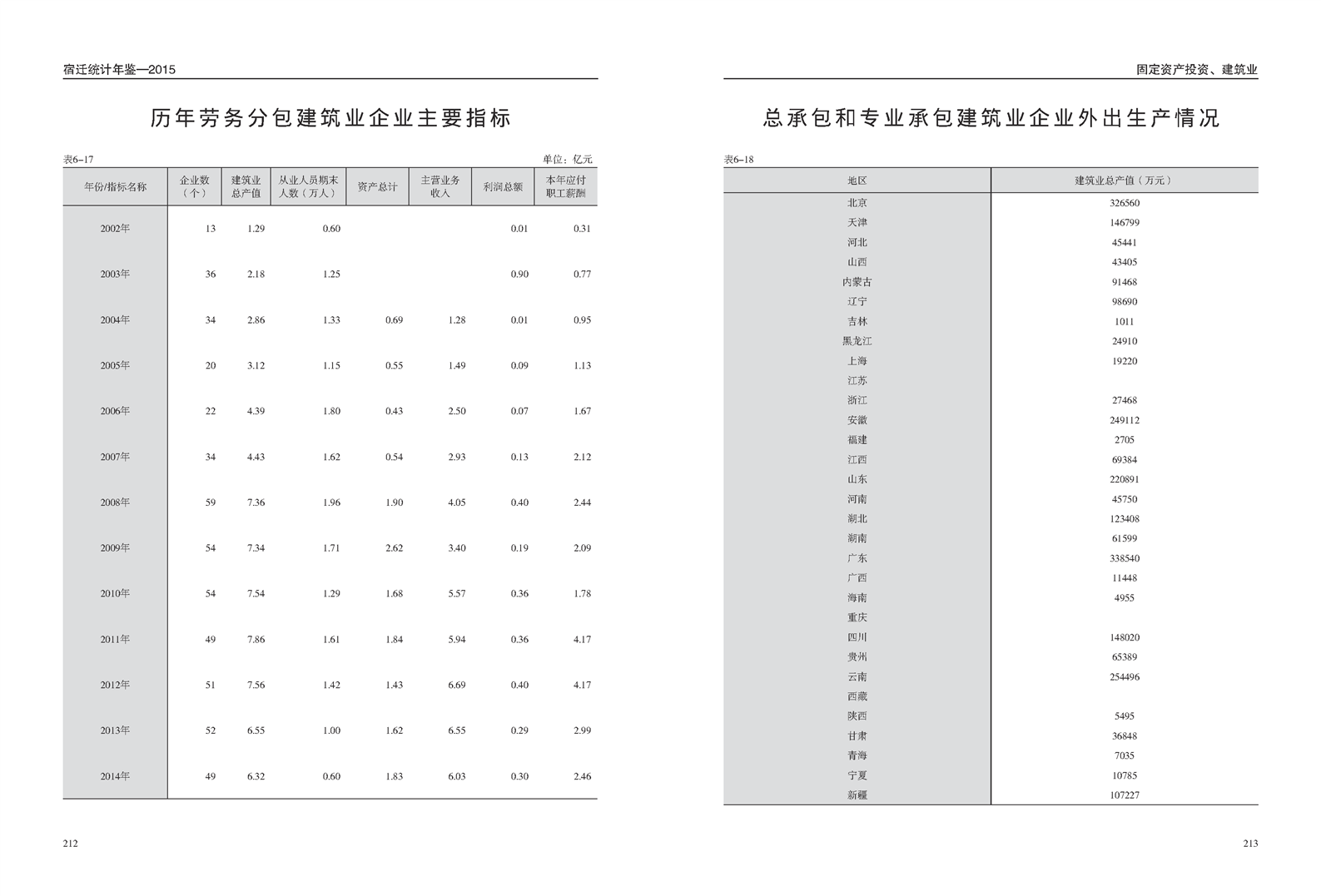 宿迁统计年鉴—2015

历年劳务分包建筑业企业主要指标

表6–17 单位：亿元

| 年份/指标名称 | 企业数（个） | 建筑业总产值 | 从业人员期末人数（万人） | 资产总计 | 主营业务收入 | 利润总额 | 本年应付职工薪酬 |
|---|---|---|---|---|---|---|---|
| 2002年 | 13 | 1.29 | 0.60 | | | 0.01 | 0.31 |
| 2003年 | 36 | 2.18 | 1.25 | | | 0.90 | 0.77 |
| 2004年 | 34 | 2.86 | 1.33 | 0.69 | 1.28 | 0.01 | 0.95 |
| 2005年 | 20 | 3.12 | 1.15 | 0.55 | 1.49 | 0.09 | 1.13 |
| 2006年 | 22 | 4.39 | 1.80 | 0.43 | 2.50 | 0.07 | 1.67 |
| 2007年 | 34 | 4.43 | 1.62 | 0.54 | 2.93 | 0.13 | 2.12 |
| 2008年 | 59 | 7.36 | 1.96 | 1.90 | 4.05 | 0.40 | 2.44 |
| 2009年 | 54 | 7.34 | 1.71 | 2.62 | 3.40 | 0.19 | 2.09 |
| 2010年 | 54 | 7.54 | 1.29 | 1.68 | 5.57 | 0.36 | 1.78 |
| 2011年 | 49 | 7.86 | 1.61 | 1.84 | 5.94 | 0.36 | 4.17 |
| 2012年 | 51 | 7.56 | 1.42 | 1.43 | 6.69 | 0.40 | 4.17 |
| 2013年 | 52 | 6.55 | 1.00 | 1.62 | 6.55 | 0.29 | 2.99 |
| 2014年 | 49 | 6.32 | 0.60 | 1.83 | 6.03 | 0.30 | 2.46 |

212

固定资产投资、建筑业

总承包和专业承包建筑业企业外出生产情况

表6–18

| 地区 | 建筑业总产值（万元） |
|---|---|
| 北京 | 326560 |
| 天津 | 146799 |
| 河北 | 45441 |
| 山西 | 43405 |
| 内蒙古 | 91468 |
| 辽宁 | 98690 |
| 吉林 | 1011 |
| 黑龙江 | 24910 |
| 上海 | 19220 |
| 江苏 | |
| 浙江 | 27468 |
| 安徽 | 249112 |
| 福建 | 2705 |
| 江西 | 69384 |
| 山东 | 220891 |
| 河南 | 45750 |
| 湖北 | 123408 |
| 湖南 | 61599 |
| 广东 | 338540 |
| 广西 | 11448 |
| 海南 | 4955 |
| 重庆 | |
| 四川 | 148020 |
| 贵州 | 65389 |
| 云南 | 254496 |
| 西藏 | |
| 陕西 | 5495 |
| 甘肃 | 36848 |
| 青海 | 7035 |
| 宁夏 | 10785 |
| 新疆 | 107227 |

213